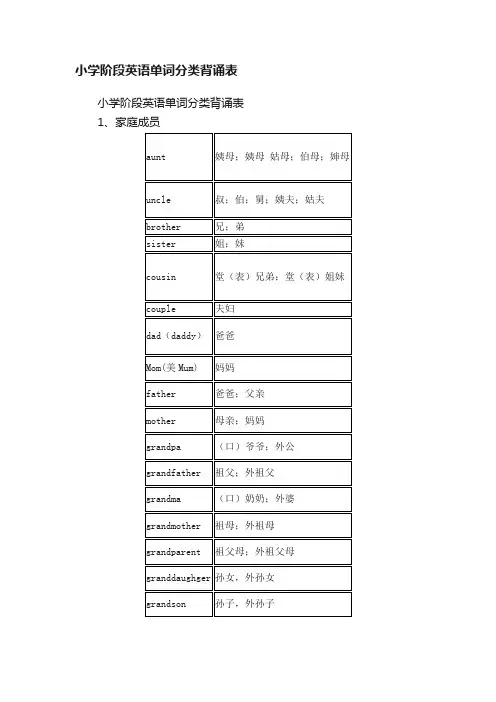 小学阶段英语单词分类背诵表

小学阶段英语单词分类背诵表

1、家庭成员

| aunt | 姨母；姨母 姑母；伯母；婶母 |
|---|---|
| uncle | 叔；伯；舅；姨夫；姑夫 |
| brother | 兄；弟 |
| sister | 姐；妹 |
| cousin | 堂（表）兄弟；堂（表）姐妹 |
| couple | 夫妇 |
| dad（daddy） | 爸爸 |
| Mom(美 Mum) | 妈妈 |
| father | 爸爸；父亲 |
| mother | 母亲；妈妈 |
| grandpa | （口）爷爷；外公 |
| grandfather | 祖父；外祖父 |
| grandma | （口）奶奶；外婆 |
| grandmother | 祖母；外祖母 |
| grandparent | 祖父母；外祖父母 |
| granddaughger | 孙女，外孙女 |
| grandson | 孙子，外孙子 |